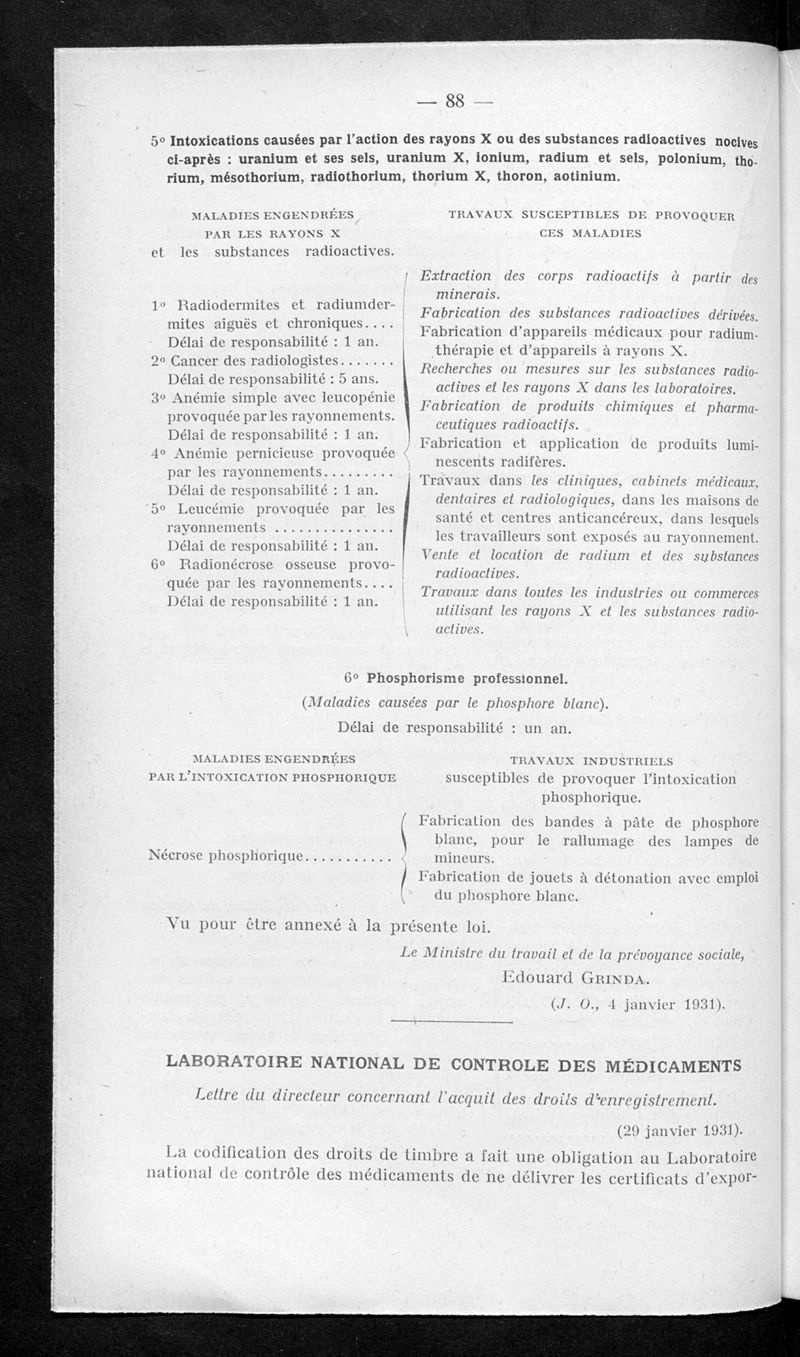 — 88 —

5° Intoxications causées par l'action des rayons X ou des substances radioactives nocives ci-après : uranium et ses sels, uranium X, ionium, radium et sels, polonium, thorium, mésothorium, radiothorium, thorium X, thoron, aotinium.

MALADIES ENGENDRÉES PAR LES RAYONS X et les substances radioactives.

1° Radiodermites et radiumdermites aiguës et chroniques.... Délai de responsabilité : 1 an.
2° Cancer des radiologistes....... Délai de responsabilité : 5 ans.
3° Anémie simple avec leucopénie provoquée par les rayonnements. Délai de responsabilité : 1 an.
4° Anémie pernicieuse provoquée par les rayonnements......... Délai de responsabilité : 1 an.
5° Leucémie provoquée par les rayonnements ............... Délai de responsabilité : 1 an.
6° Radionécrose osseuse provoquée par les rayonnements.... Délai de responsabilité : 1 an.

TRAVAUX SUSCEPTIBLES DE PROVOQUER CES MALADIES

Extraction des corps radioactifs à partir des minerais.
Fabrication des substances radioactives dérivées.
Fabrication d'appareils médicaux pour radiumthérapie et d'appareils à rayons X.
Recherches ou mesures sur les substances radioactives et les rayons X dans les laboratoires.
Fabrication de produits chimiques et pharmaceutiques radioactifs.
Fabrication et application de produits luminescents radifères.
Travaux dans les cliniques, cabinets médicaux, dentaires et radiologiques, dans les maisons de santé et centres anticancéreux, dans lesquels les travailleurs sont exposés au rayonnement.
Vente et location de radium et des substances radioactives.
Travaux dans toutes les industries ou commerces utilisant les rayons X et les substances radioactives.

6° Phosphorisme professionnel.
(Maladies causées par le phosphore blanc).
Délai de responsabilité : un an.

MALADIES ENGENDRÉES PAR L'INTOXICATION PHOSPHORIQUE

Nécrose phosphorique...........

TRAVAUX INDUSTRIELS susceptibles de provoquer l'intoxication phosphorique.

Fabrication des bandes à pâte de phosphore blanc, pour le rallumage des lampes de mineurs.
Fabrication de jouets à détonation avec emploi du phosphore blanc.

Vu pour être annexé à la présente loi.

Le Ministre du travail et de la prévoyance sociale,
Edouard GRINDA.
(J. O., 4 janvier 1931).

LABORATOIRE NATIONAL DE CONTROLE DES MÉDICAMENTS

Lettre du directeur concernant l'acquit des droits d'enregistrement.

(29 janvier 1931).

La codification des droits de timbre a fait une obligation au Laboratoire national de contrôle des médicaments de ne délivrer les certificats d'expor-